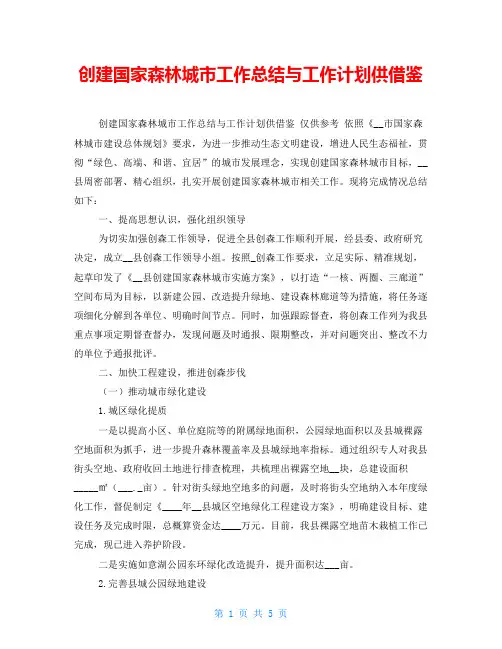 创建国家森林城市工作总结与工作计划供借鉴

创建国家森林城市工作总结与工作计划供借鉴 仅供参考 依照《__市国家森林城市建设总体规划》要求，为进一步推动生态文明建设，增进人民生态福祉，贯彻“绿色、高端、和谐、宜居”的城市发展理念，实现创建国家森林城市目标，__县周密部署、精心组织，扎实开展创建国家森林城市相关工作。现将完成情况总结如下：

一、提高思想认识，强化组织领导

为切实加强创森工作领导，促进全县创森工作顺利开展，经县委、政府研究决定，成立__县创森工作领导小组。按照_创森工作要求，立足实际、精准规划，起草印发了《__县创建国家森林城市实施方案》，以打造“一核、两圈、三廊道”空间布局为目标，以新建公园、改造提升绿地、建设森林廊道等为措施，将任务逐项细化分解到各单位、明确时间节点。同时，加强跟踪督查，将创森工作列为我县重点事项定期督查督办，发现问题及时通报、限期整改，并对问题突出、整改不力的单位予通报批评。

二、加快工程建设，推进创森步伐

（一）推动城市绿化建设

1.城区绿化提质

一是以提高小区、单位庭院等的附属绿地面积，公园绿地面积以及县城裸露空地面积为抓手，进一步提升森林覆盖率及县城绿地率指标。通过组织专人对我县街头空地、政府收回土地进行排查梳理，共梳理出裸露空地__块，总建设面积_____m²（___._亩）。针对街头绿地空地多的问题，及时将街头空地纳入本年度绿化工作，督促制定《____年__县城区空地绿化工程建设方案》，明确建设目标、建设任务及完成时限，总概算资金达____万元。目前，我县裸露空地苗木栽植工作已完成，现已进入养护阶段。

二是实施如意湖公园东环绿化改造提升，提升面积达___亩。

2.完善县城公园绿地建设

第 1 页 共 5 页